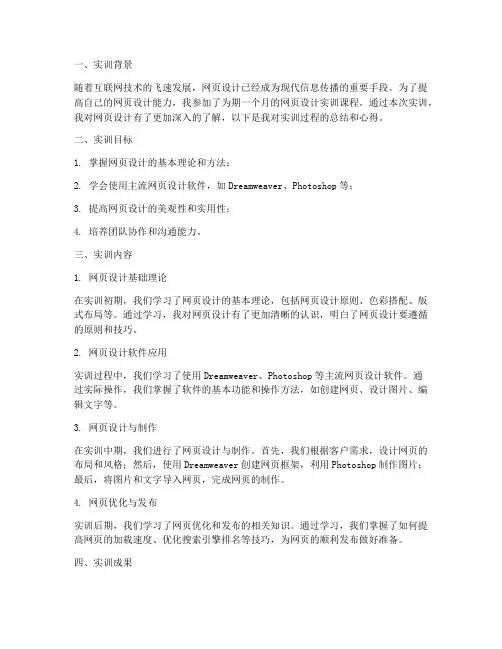 一、实训背景

随着互联网技术的飞速发展，网页设计已经成为现代信息传播的重要手段。为了提高自己的网页设计能力，我参加了为期一个月的网页设计实训课程。通过本次实训，我对网页设计有了更加深入的了解，以下是我对实训过程的总结和心得。

二、实训目标

1. 掌握网页设计的基本理论和方法；

2. 学会使用主流网页设计软件，如 Dreamweaver、Photoshop 等；

3. 提高网页设计的美观性和实用性；

4. 培养团队协作和沟通能力。

三、实训内容

1. 网页设计基础理论

在实训初期，我们学习了网页设计的基本理论，包括网页设计原则、色彩搭配、版式布局等。通过学习，我对网页设计有了更加清晰的认识，明白了网页设计要遵循的原则和技巧。

2. 网页设计软件应用

实训过程中，我们学习了使用 Dreamweaver、Photoshop 等主流网页设计软件。通过实际操作，我们掌握了软件的基本功能和操作方法，如创建网页、设计图片、编辑文字等。

3. 网页设计与制作

在实训中期，我们进行了网页设计与制作。首先，我们根据客户需求，设计网页的布局和风格；然后，使用 Dreamweaver 创建网页框架，利用 Photoshop 制作图片；最后，将图片和文字导入网页，完成网页的制作。

4. 网页优化与发布

实训后期，我们学习了网页优化和发布的相关知识。通过学习，我们掌握了如何提高网页的加载速度、优化搜索引擎排名等技巧，为网页的顺利发布做好准备。

四、实训成果